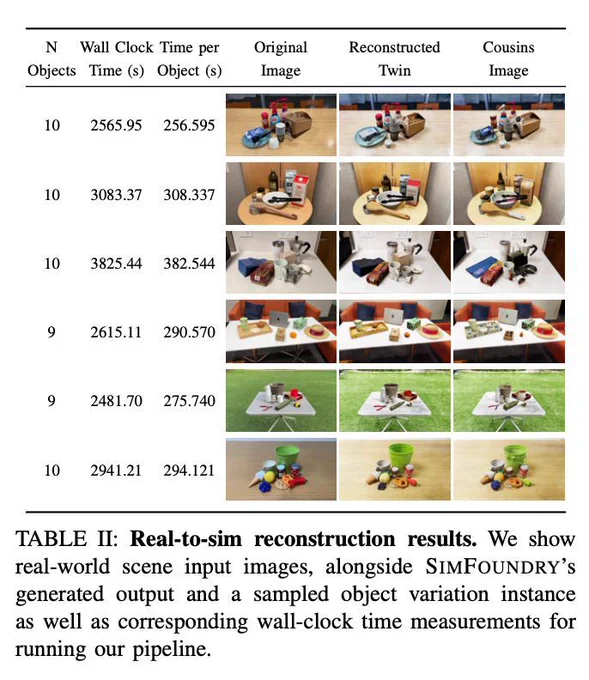 | N Objects | Wall Clock Time (s) | Time per Object (s) | Original Image | Reconstructed Twin | Cousins Image |
|---|---|---|---|---|---|
| 10 | 2565.95 | 256.595 | | | |
| 10 | 3083.37 | 308.337 | | | |
| 10 | 3825.44 | 382.544 | | | |
| 9 | 2615.11 | 290.570 | | | |
| 9 | 2481.70 | 275.740 | | | |
| 10 | 2941.21 | 294.121 | | | |

TABLE II: **Real-to-sim reconstruction results.** We show real-world scene input images, alongside SIMFOUNDRY's generated output and a sampled object variation instance as well as corresponding wall-clock time measurements for running our pipeline.